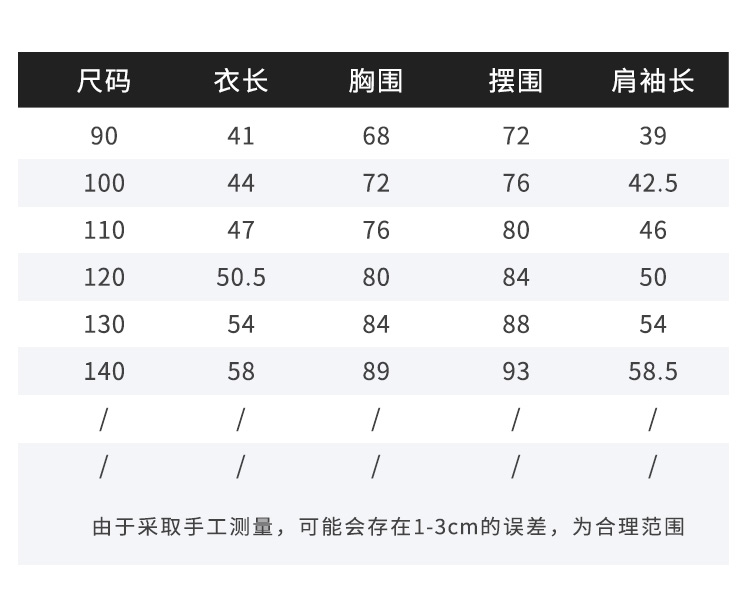 | 尺码 | 衣长 | 胸围 | 摆围 | 肩袖长 |
|---|---|---|---|---|
| 90 | 41 | 68 | 72 | 39 |
| 100 | 44 | 72 | 76 | 42.5 |
| 110 | 47 | 76 | 80 | 46 |
| 120 | 50.5 | 80 | 84 | 50 |
| 130 | 54 | 84 | 88 | 54 |
| 140 | 58 | 89 | 93 | 58.5 |
| / | / | / | / | / |
| / | / | / | / | / |

由于采取手工测量，可能会存在1-3cm的误差，为合理范围